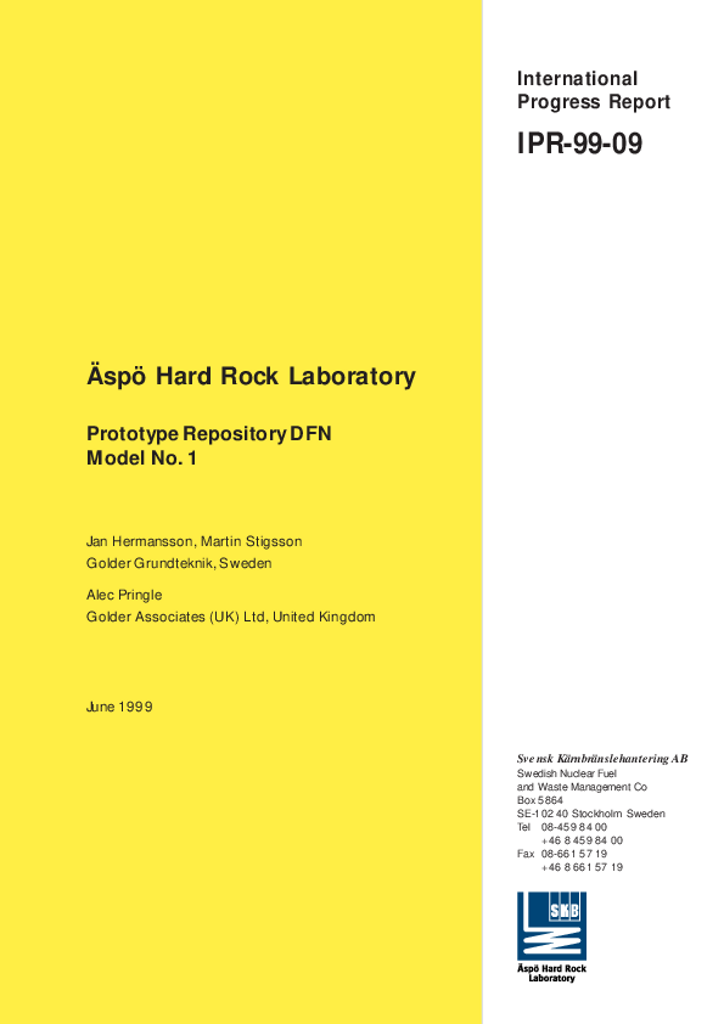 International Progress Report

IPR-99-09

Äspö Hard Rock Laboratory

Prototype Repository DFN Model No. 1

Jan Hermansson, Martin Stigsson
Golder Grundteknik, Sweden

Alec Pringle
Golder Associates (UK) Ltd, United Kingdom

June 1999

Svensk Kärnbränslehantering AB
Swedish Nuclear Fuel and Waste Management Co
Box 5864
SE-102 40 Stockholm Sweden
Tel 08-459 84 00
+46 8 459 84 00
Fax 08-661 57 19
+46 8 661 57 19

SKB

Äspö Hard Rock Laboratory